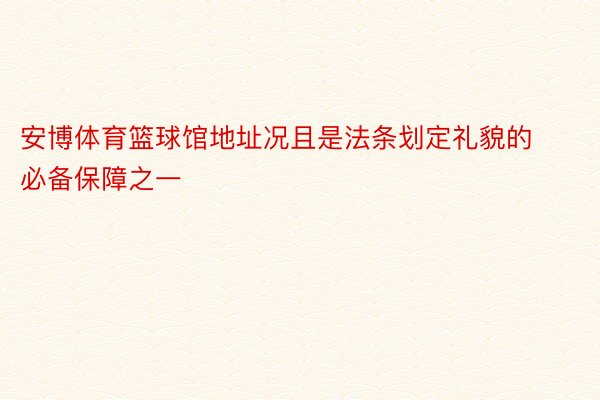 安博体育篮球馆地址况且是法条划定礼貌的必备保障之一